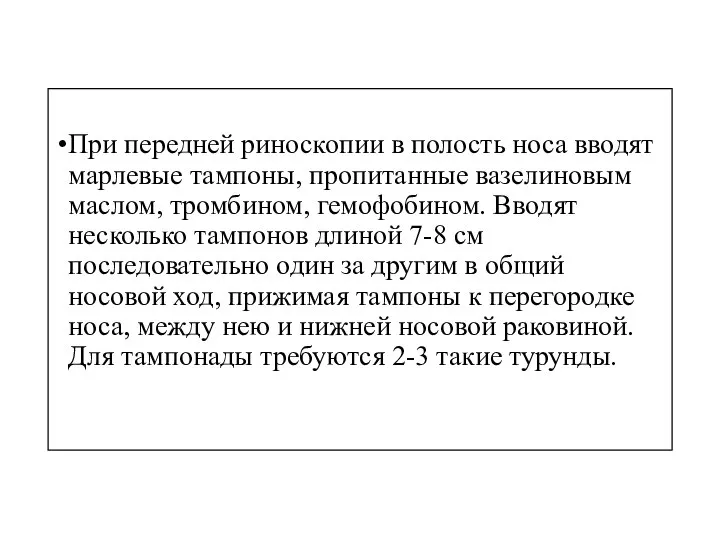 •При передней риноскопии в полость носа вводят марлевые тампоны, пропитанные вазелиновым маслом, тромбином, гемофобином. Вводят несколько тампонов длиной 7-8 см последовательно один за другим в общий носовой ход, прижимая тампоны к перегородке носа, между нею и нижней носовой раковиной. Для тампонады требуются 2-3 такие турунды.